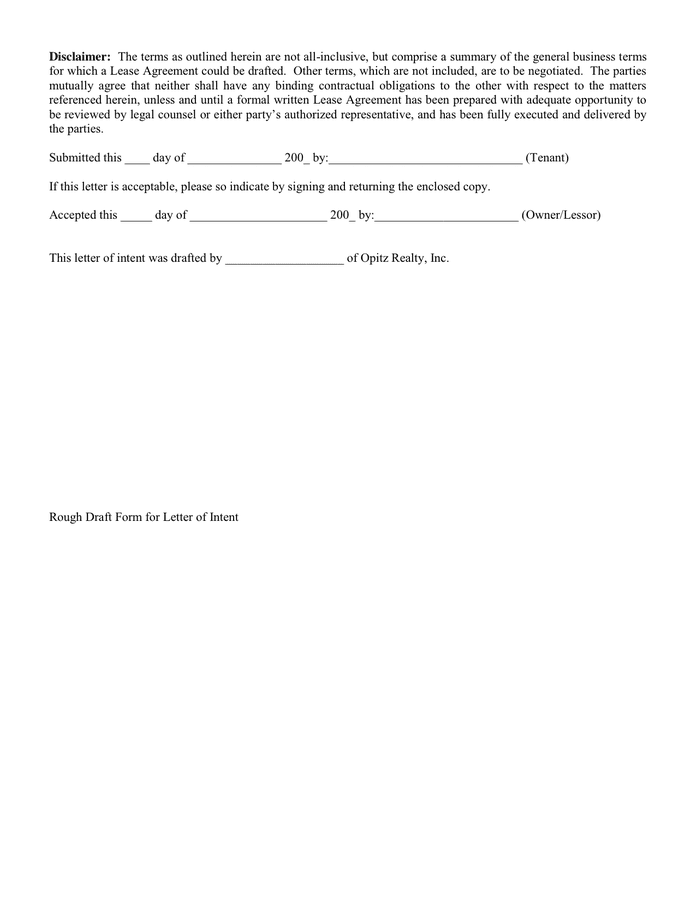 Disclaimer: The terms as outlined herein are not all-inclusive, but comprise a summary of the general business terms for which a Lease Agreement could be drafted. Other terms, which are not included, are to be negotiated. The parties mutually agree that neither shall have any binding contractual obligations to the other with respect to the matters referenced herein, unless and until a formal written Lease Agreement has been prepared with adequate opportunity to be reviewed by legal counsel or either party's authorized representative, and has been fully executed and delivered by the parties.

Submitted this ____ day of ____ 200_ by:____ (Tenant)

If this letter is acceptable, please so indicate by signing and returning the enclosed copy.

Accepted this ____ day of ____ 200_ by:____ (Owner/Lessor)

This letter of intent was drafted by ____ of Opitz Realty, Inc.

Rough Draft Form for Letter of Intent